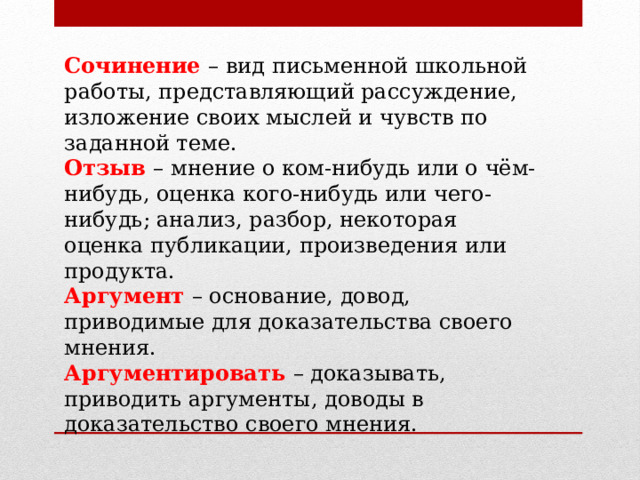 Сочинение – вид письменной школьной работы, представляющий рассуждение, изложение своих мыслей и чувств по заданной теме.

Отзыв – мнение о ком-нибудь или о чём-нибудь, оценка кого-нибудь или чего-нибудь; анализ, разбор, некоторая оценка публикации, произведения или продукта.

Аргумент – основание, довод, приводимые для доказательства своего мнения.

Аргументировать – доказывать, приводить аргументы, доводы в доказательство своего мнения.